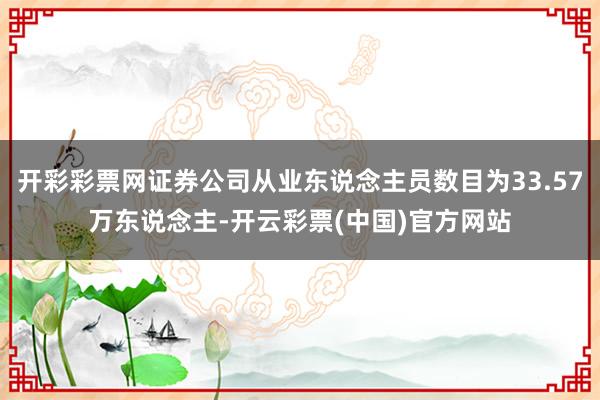 开彩彩票网证券公司从业东说念主员数目为33.57万东说念主-开云彩票(中国)官方网站